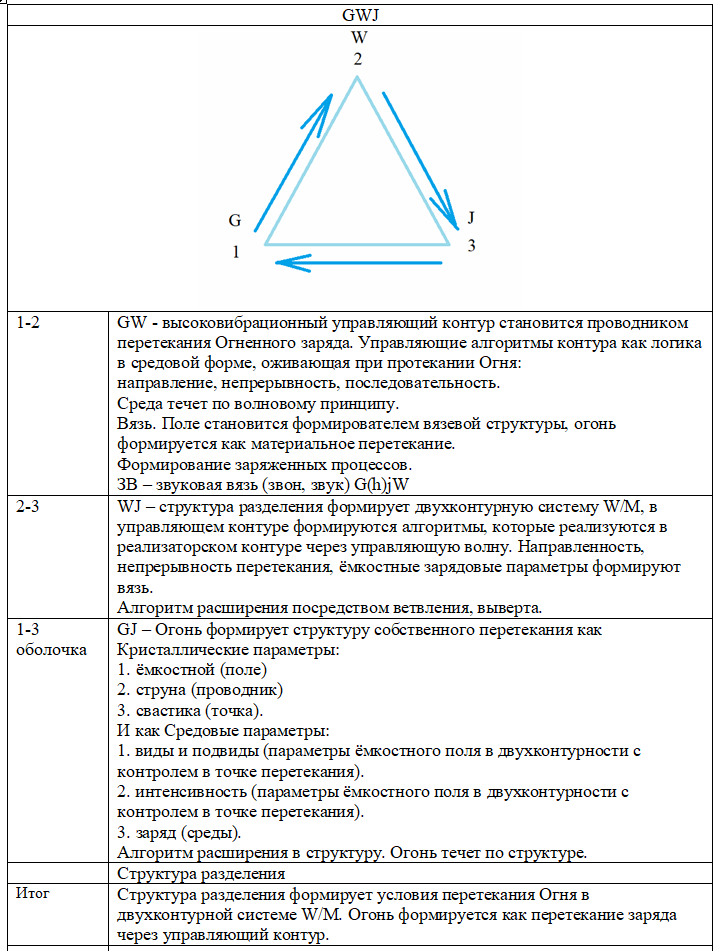 GWJ

W
2
G
1
J
3

| | |
|---|---|
| 1-2 | GW - высоковибрационный управляющий контур становится проводником перетекания Огненного заряда. Управляющие алгоритмы контура как логика в средовой форме, оживающая при протекании Огня: направление, непрерывность, последовательность. Среда течет по волновому принципу. Вязь. Поле становится формирователем вязевой структуры, огонь формируется как материальное перетекание. Формирование заряженных процессов. ЗВ – звуковая вязь (звон, звук) G(h)jW |
| 2-3 | WJ – структура разделения формирует двухконтурную систему W/M, в управляющем контуре формируются алгоритмы, которые реализуются в реализаторском контуре через управляющую волну. Направленность, непрерывность перетекания, ёмкостные зарядовые параметры формируют вязь. Алгоритм расширения посредством ветвления, выверта. |
| 1-3 оболочка | GJ – Огонь формирует структуру собственного перетекания как Кристаллические параметры: 1. ёмкостной (поле) 2. струна (проводник) 3. свастика (точка). И как Средовые параметры: 1. виды и подвиды (параметры ёмкостного поля в двухконтурности с контролем в точке перетекания). 2. интенсивность (параметры ёмкостного поля в двухконтурности с контролем в точке перетекания). 3. заряд (среды). Алгоритм расширения в структуру. Огонь течет по структуре. |
| | Структура разделения |
| Итог | Структура разделения формирует условия перетекания Огня в двухконтурной системе W/M. Огонь формируется как перетекание заряда через управляющий контур. |